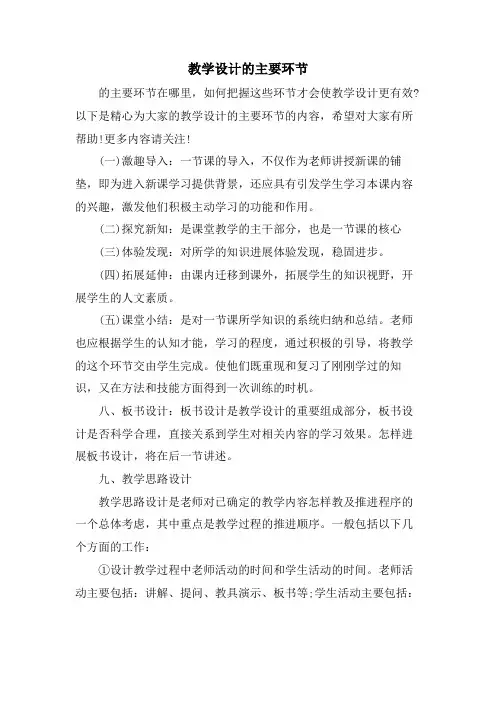 教学设计的主要环节

的主要环节在哪里，如何把握这些环节才会使教学设计更有效?以下是精心为大家的教学设计的主要环节的内容，希望对大家有所帮助!更多内容请关注!

(一)激趣导入：一节课的导入，不仅作为老师讲授新课的铺垫，即为进入新课学习提供背景，还应具有引发学生学习本课内容的兴趣，激发他们积极主动学习的功能和作用。

(二)探究新知：是课堂教学的主干部分，也是一节课的核心

(三)体验发现：对所学的知识进展体验发现，稳固进步。

(四)拓展延伸：由课内迁移到课外，拓展学生的知识视野，开展学生的人文素质。

(五)课堂小结：是对一节课所学知识的系统归纳和总结。老师也应根据学生的认知才能，学习的程度，通过积极的引导，将教学的这个环节交由学生完成。使他们既重现和复习了刚刚学过的知识，又在方法和技能方面得到一次训练的时机。

八、板书设计：板书设计是教学设计的重要组成部分，板书设计是否科学合理，直接关系到学生对相关内容的学习效果。怎样进展板书设计，将在后一节讲述。

九、教学思路设计

教学思路设计是老师对已确定的教学内容怎样教及推进程序的一个总体考虑，其中重点是教学过程的推进顺序。一般包括以下几个方面的工作：

①设计教学过程中老师活动的时间和学生活动的时间。老师活动主要包括：讲解、提问、教具演示、板书等;学生活动主要包括：